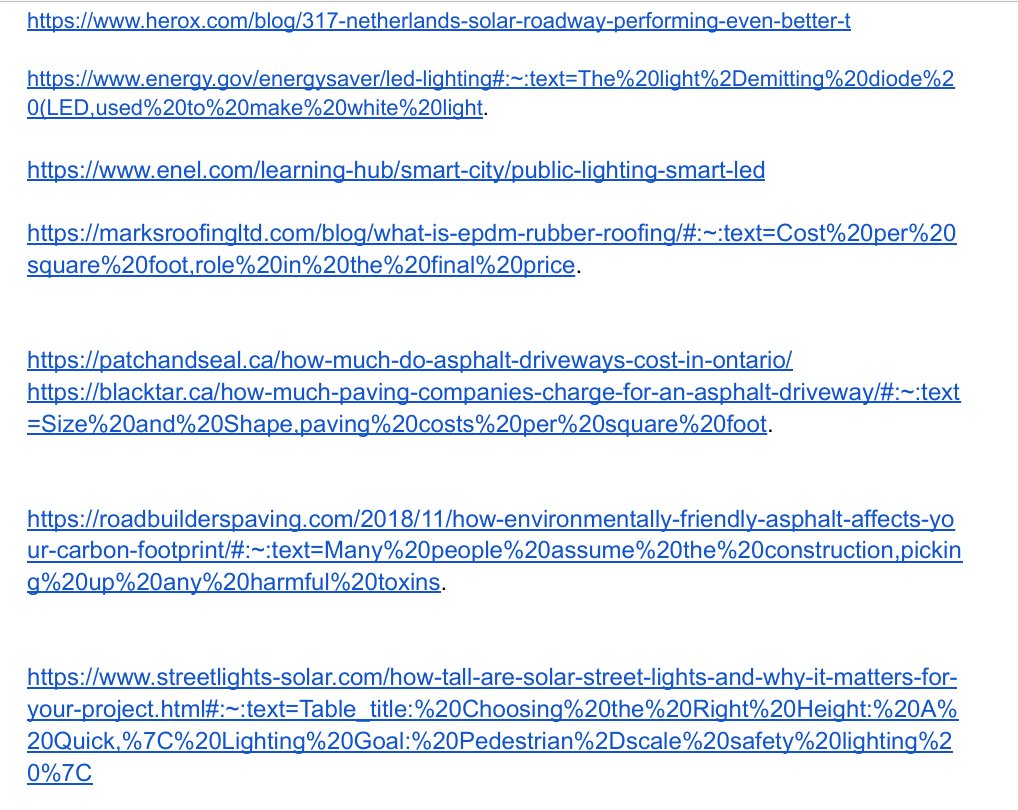 https://www.herox.com/blog/317-netherlands-solar-roadway-performing-even-better-t

https://www.energy.gov/energysaver/led-lighting#:~:text=The%20light%2Demitting%20diode%20(LED,used%20to%20make%20white%20light.

https://www.enel.com/learning-hub/smart-city/public-lighting-smart-led

https://marksroofingltd.com/blog/what-is-epdm-rubber-roofing/#:~:text=Cost%20per%20square%20foot,role%20in%20the%20final%20price.

https://patchandseal.ca/how-much-do-asphalt-driveways-cost-in-ontario/
https://blacktar.ca/how-much-paving-companies-charge-for-an-asphalt-driveway/#:~:text=Size%20and%20Shape,paving%20costs%20per%20square%20foot.

https://roadbuilderspaving.com/2018/11/how-environmentally-friendly-asphalt-affects-your-carbon-footprint/#:~:text=Many%20people%20assume%20the%20construction,picking%20up%20any%20harmful%20toxins.

https://www.streetlights-solar.com/how-tall-are-solar-street-lights-and-why-it-matters-for-your-project.html#:~:text=Table_title:%20Choosing%20the%20Right%20Height:%20A%20Quick,%7C%20Lighting%20Goal:%20Pedestrian%2Dscale%20safety%20lighting%20%7C